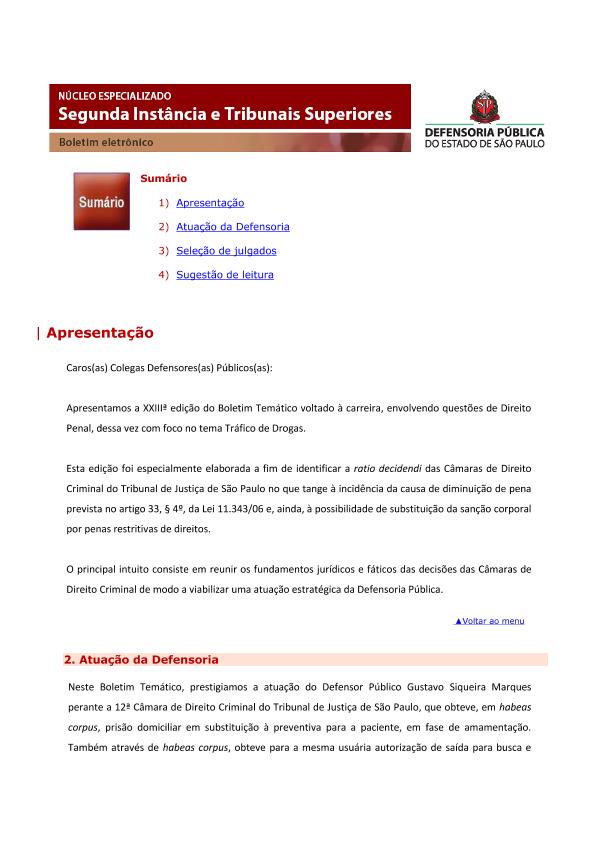 NÚCLEO ESPECIALIZADO
Segunda Instância e Tribunais Superiores
Boletim eletrônico

DEFENSORIA PÚBLICA
DO ESTADO DE SÃO PAULO

Sumário

Sumário
1) Apresentação
2) Atuação da Defensoria
3) Seleção de julgados
4) Sugestão de leitura

| Apresentação

Caros(as) Colegas Defensores(as) Públicos(as):

Apresentamos a XXIIIª edição do Boletim Temático voltado à carreira, envolvendo questões de Direito Penal, dessa vez com foco no tema Tráfico de Drogas.

Esta edição foi especialmente elaborada a fim de identificar a ratio decidendi das Câmaras de Direito Criminal do Tribunal de Justiça de São Paulo no que tange à incidência da causa de diminuição de pena prevista no artigo 33, § 4º, da Lei 11.343/06 e, ainda, à possibilidade de substituição da sanção corporal por penas restritivas de direitos.

O principal intuito consiste em reunir os fundamentos jurídicos e fáticos das decisões das Câmaras de Direito Criminal de modo a viabilizar uma atuação estratégica da Defensoria Pública.

▲Voltar ao menu

2. Atuação da Defensoria

Neste Boletim Temático, prestigiamos a atuação do Defensor Público Gustavo Siqueira Marques perante a 12ª Câmara de Direito Criminal do Tribunal de Justiça de São Paulo, que obteve, em habeas corpus, prisão domiciliar em substituição à preventiva para a paciente, em fase de amamentação. Também através de habeas corpus, obteve para a mesma usuária autorização de saída para busca e